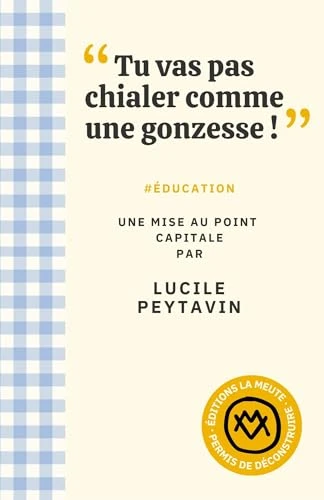 “Tu vas pas chialer comme une gonzesse !”

#ÉDUCATION

UNE MISE AU POINT CAPITALE PAR

LUCILE PEYTAVIN

ÉDITIONS LA MEUTE · PERMIS DE DÉCONSTRUIRE ·